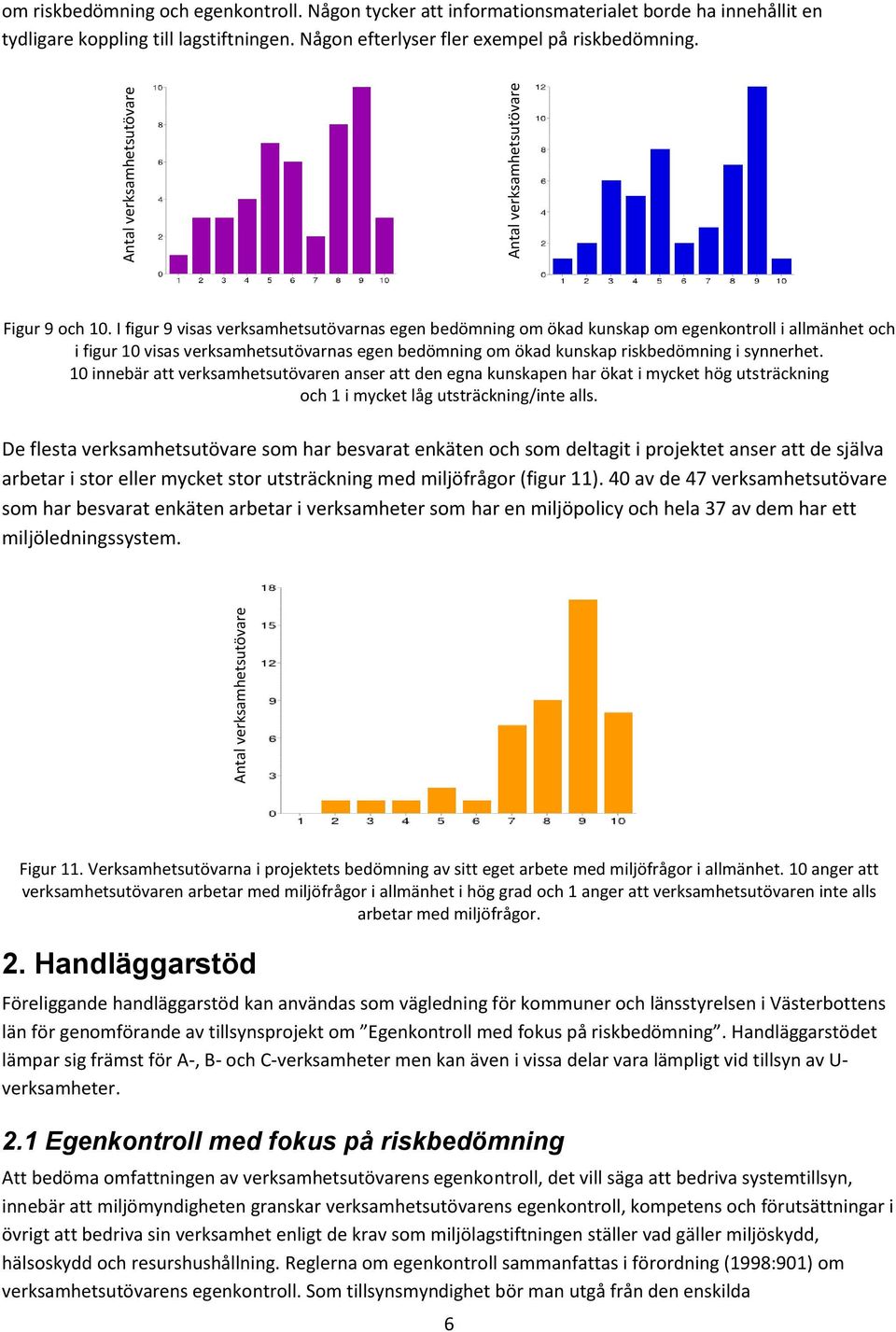 om riskbedömning och egenkontroll. Någon tycker att informationsmaterialet borde ha innehållit en tydligare koppling till lagstiftningen. Någon efterlyser fler exempel på riskbedömning.

Antal verksamhetsutövare

10
8
6
4
2
0
1 2 3 4 5 6 7 8 9 10

Antal verksamhetsutövare

12
10
8
6
4
2
0
1 2 3 4 5 6 7 8 9 10

Figur 9 och 10. I figur 9 visas verksamhetsutövarnas egen bedömning om ökad kunskap om egenkontroll i allmänhet och i figur 10 visas verksamhetsutövarnas egen bedömning om ökad kunskap riskbedömning i synnerhet. 10 innebär att verksamhetsutövaren anser att den egna kunskapen har ökat i mycket hög utsträckning och 1 i mycket låg utsträckning/inte alls.

De flesta verksamhetsutövare som har besvarat enkäten och som deltagit i projektet anser att de själva arbetar i stor eller mycket stor utsträckning med miljöfrågor (figur 11). 40 av de 47 verksamhetsutövare som har besvarat enkäten arbetar i verksamheter som har en miljöpolicy och hela 37 av dem har ett miljöledningssystem.

Antal verksamhetsutövare

18
15
12
9
6
3
0
1 2 3 4 5 6 7 8 9 10

Figur 11. Verksamhetsutövarna i projektets bedömning av sitt eget arbete med miljöfrågor i allmänhet. 10 anger att verksamhetsutövaren arbetar med miljöfrågor i allmänhet i hög grad och 1 anger att verksamhetsutövaren inte alls arbetar med miljöfrågor.

2. Handläggarstöd

Föreliggande handläggarstöd kan användas som vägledning för kommuner och länsstyrelsen i Västerbottens län för genomförande av tillsynsprojekt om ”Egenkontroll med fokus på riskbedömning”. Handläggarstödet lämpar sig främst för A-, B- och C-verksamheter men kan även i vissa delar vara lämpligt vid tillsyn av U-verksamheter.

2.1 Egenkontroll med fokus på riskbedömning

Att bedöma omfattningen av verksamhetsutövarens egenkontroll, det vill säga att bedriva systemtillsyn, innebär att miljömyndigheten granskar verksamhetsutövarens egenkontroll, kompetens och förutsättningar i övrigt att bedriva sin verksamhet enligt de krav som miljölagstiftningen ställer vad gäller miljöskydd, hälsoskydd och resurshushållning. Reglerna om egenkontroll sammanfattas i förordning (1998:901) om verksamhetsutövarens egenkontroll. Som tillsynsmyndighet bör man utgå från den enskilda

6